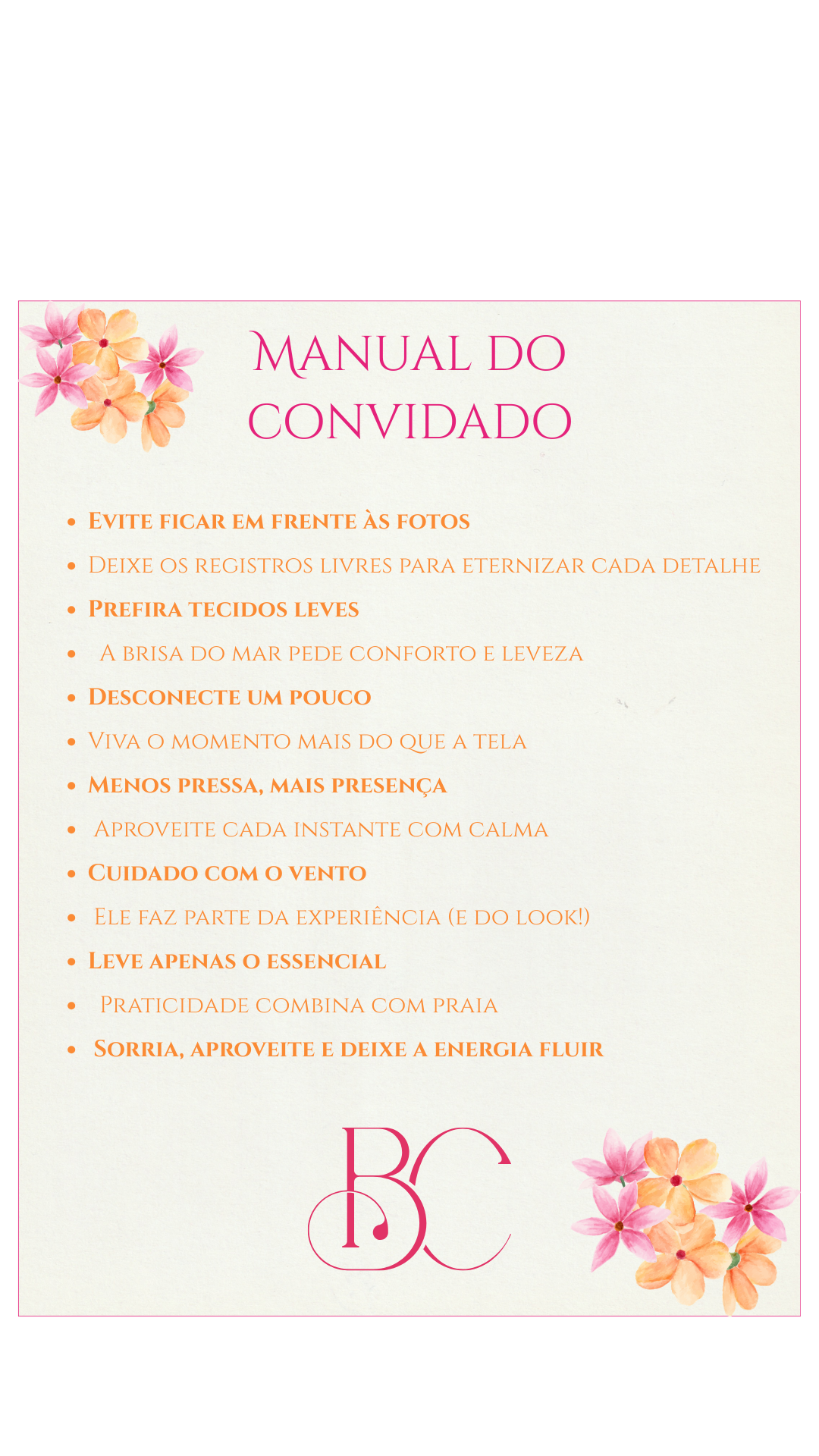 Manual do convidado

- Evite ficar em frente às fotos
- Deixe os registros livres para eternizar cada detalhe
- Prefira tecidos leves
- A brisa do mar pede conforto e leveza
- Desconecte um pouco
- Viva o momento mais do que a tela
- Menos pressa, mais presença
- Aproveite cada instante com calma
- Cuidado com o vento
- Ele faz parte da experiência (e do look!)
- Leve apenas o essencial
- Praticidade combina com praia
- Sorria, aproveite e deixe a energia fluir

BC